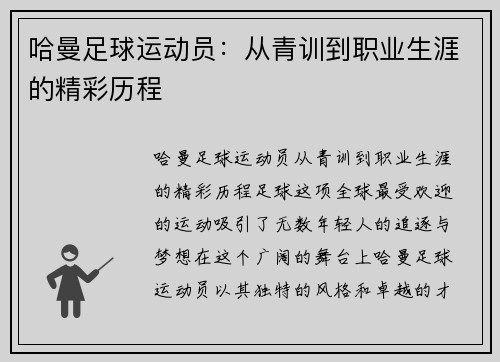 哈曼足球运动员：从青训到职业生涯的精彩历程

哈曼足球运动员从青训到职业生涯的精彩历程足球这项全球最受欢迎的运动吸引了无数年轻人的追逐与梦想在这个广阔的舞台上哈曼足球运动员以其独特的风格和卓越的才